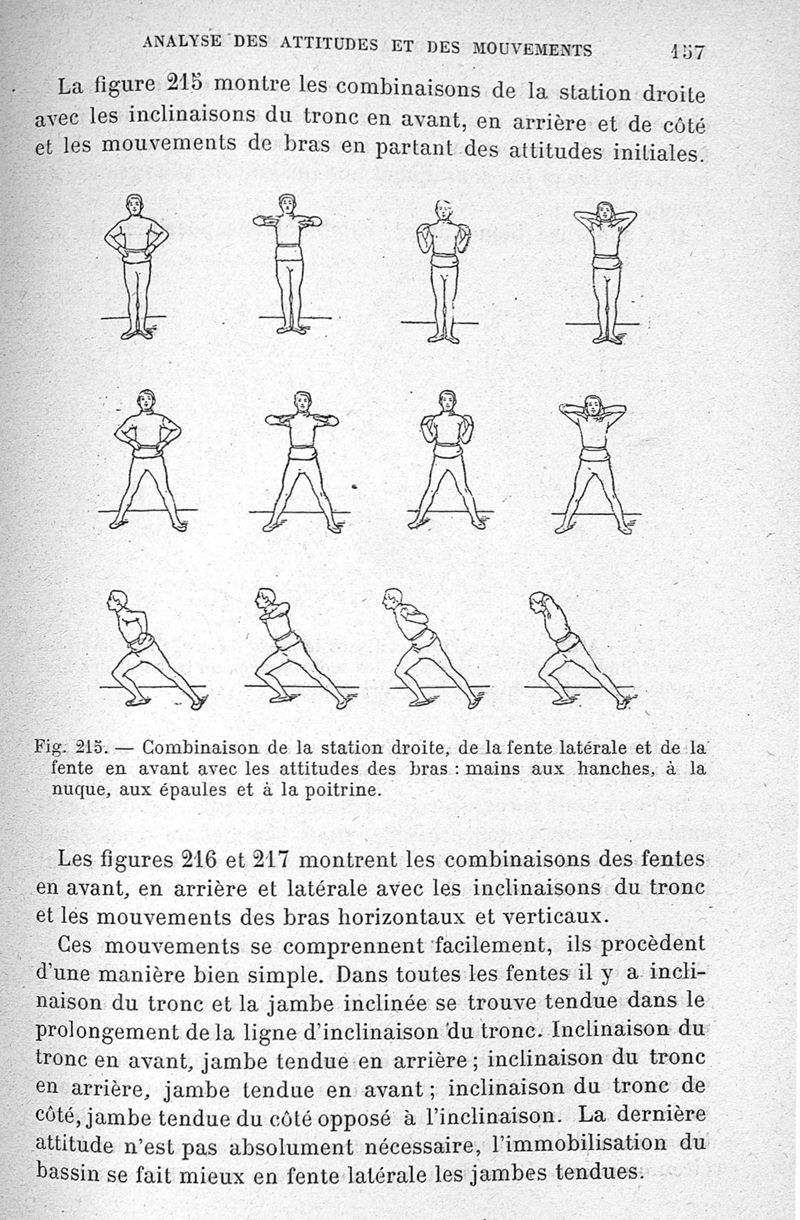 ANALYSE DES ATTITUDES ET DES MOUVEMENTS 157

La figure 215 montre les combinaisons de la station droite avec les inclinaisons du tronc en avant, en arrière et de côté et les mouvements de bras en partant des attitudes initiales.

Fig. 215. — Combinaison de la station droite, de la fente latérale et de la fente en avant avec les attitudes des bras : mains aux hanches, à la nuque, aux épaules et à la poitrine.

Les figures 216 et 217 montrent les combinaisons des fentes en avant, en arrière et latérale avec les inclinaisons du tronc et les mouvements des bras horizontaux et verticaux.

Ces mouvements se comprennent facilement, ils procèdent d'une manière bien simple. Dans toutes les fentes il y a inclinaison du tronc et la jambe inclinée se trouve tendue dans le prolongement de la ligne d'inclinaison du tronc. Inclinaison du tronc en avant, jambe tendue en arrière ; inclinaison du tronc en arrière, jambe tendue en avant ; inclinaison du tronc de côté, jambe tendue du côté opposé à l'inclinaison. La dernière attitude n'est pas absolument nécessaire, l'immobilisation du bassin se fait mieux en fente latérale les jambes tendues.